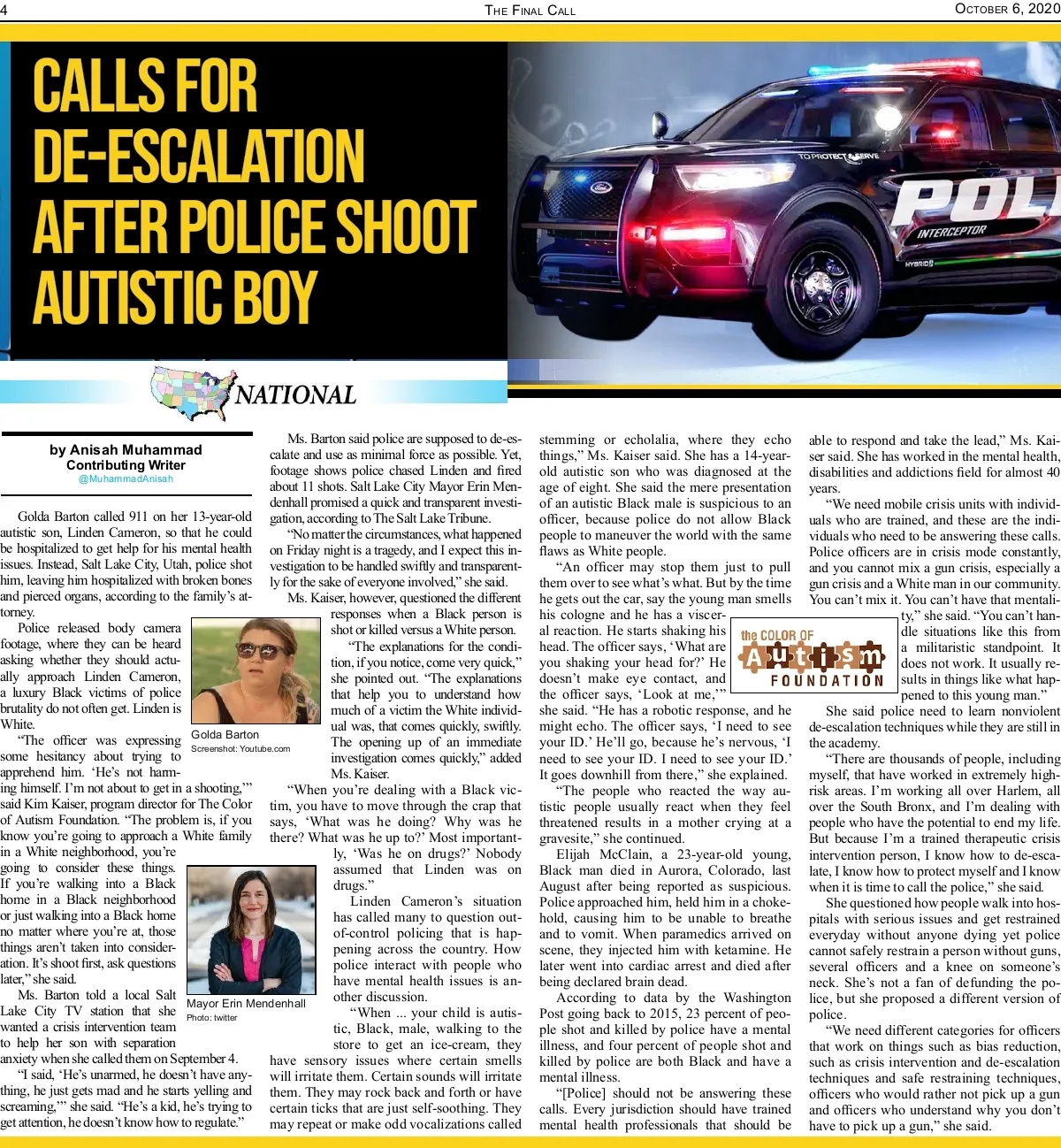 4 THE FINAL CALL OCTOBER 6, 2020

CALLS FOR DE-ESCALATION AFTER POLICE SHOOT AUTISTIC BOY

TO PROTECT & SERVE POL INTERCEPTOR HYBRID

NATIONAL

by Anisah Muhammad
Contributing Writer
@MuhammadAnisah

Golda Barton called 911 on her 13-year-old autistic son, Linden Cameron, so that he could be hospitalized to get help for his mental health issues. Instead, Salt Lake City, Utah, police shot him, leaving him hospitalized with broken bones and pierced organs, according to the family's attorney.

Police released body camera footage, where they can be heard asking whether they should actually approach Linden Cameron, a luxury Black victims of police brutality do not often get. Linden is White.

"The officer was expressing some hesitancy about trying to apprehend him. 'He's not harming himself. I'm not about to get in a shooting,'" said Kim Kaiser, program director for The Color of Autism Foundation. "The problem is, if you know you're going to approach a White family in a White neighborhood, you're going to consider these things. If you're walking into a Black home in a Black neighborhood or just walking into a Black home no matter where you're at, those things aren't taken into consideration. It's shoot first, ask questions later," she said.

Ms. Barton told a local Salt Lake City TV station that she wanted a crisis intervention team to help her son with separation anxiety when she called them on September 4.

"I said, 'He's unarmed, he doesn't have anything, he just gets mad and he starts yelling and screaming,'" she said. "He's a kid, he's trying to get attention, he doesn't know how to regulate."

Golda Barton
Screenshot: Youtube.com

Mayor Erin Mendenhall
Photo: twitter

Ms. Barton said police are supposed to de-escalate and use as minimal force as possible. Yet, footage shows police chased Linden and fired about 11 shots. Salt Lake City Mayor Erin Mendenhall promised a quick and transparent investigation, according to The Salt Lake Tribune.

"No matter the circumstances, what happened on Friday night is a tragedy, and I expect this investigation to be handled swiftly and transparently for the sake of everyone involved," she said.

Ms. Kaiser, however, questioned the different responses when a Black person is shot or killed versus a White person.

"The explanations for the condition, if you notice, come very quick," she pointed out. "The explanations that help you to understand how much of a victim the White individual was, that comes quickly, swiftly. The opening up of an immediate investigation comes quickly," added Ms. Kaiser.

"When you're dealing with a Black victim, you have to move through the crap that says, 'What was he doing? Why was he there? What was he up to?' Most importantly, 'Was he on drugs?' Nobody assumed that Linden was on drugs."

Linden Cameron's situation has called many to question out-of-control policing that is happening across the country. How police interact with people who have mental health issues is another discussion.

"When ... your child is autistic, Black, male, walking to the store to get an ice-cream, they have sensory issues where certain smells will irritate them. Certain sounds will irritate them. They may rock back and forth or have certain ticks that are just self-soothing. They may repeat or make odd vocalizations called stemming or echolalia, where they echo things," Ms. Kaiser said. She has a 14-year-old autistic son who was diagnosed at the age of eight. She said the mere presentation of an autistic Black male is suspicious to an officer, because police do not allow Black people to maneuver the world with the same flaws as White people.

"An officer may stop them just to pull them over to see what's what. But by the time he gets out the car, say the young man smells his cologne and he has a visceral reaction. He starts shaking his head. The officer says, 'What are you shaking your head for?' He doesn't make eye contact, and the officer says, 'Look at me,'" she said. "He has a robotic response, and he might echo. The officer says, 'I need to see your ID.' He'll go, because he's nervous, 'I need to see your ID. I need to see your ID.' It goes downhill from there," she explained.

"The people who reacted the way autistic people usually react when they feel threatened results in a mother crying at a gravesite," she continued.

Elijah McClain, a 23-year-old young, Black man died in Aurora, Colorado, last August after being reported as suspicious. Police approached him, held him in a chokehold, causing him to be unable to breathe and to vomit. When paramedics arrived on scene, they injected him with ketamine. He later went into cardiac arrest and died after being declared brain dead.

According to data by the Washington Post going back to 2015, 23 percent of people shot and killed by police have a mental illness, and four percent of people shot and killed by police are both Black and have a mental illness.

"[Police] should not be answering these calls. Every jurisdiction should have trained mental health professionals that should be able to respond and take the lead," Ms. Kaiser said. She has worked in the mental health, disabilities and addictions field for almost 40 years.

"We need mobile crisis units with individuals who are trained, and these are the individuals who need to be answering these calls. Police officers are in crisis mode constantly, and you cannot mix a gun crisis, especially a gun crisis and a White man in our community. You can't mix it. You can't have that mentality," she said. "You can't handle situations like this from a militaristic standpoint. It does not work. It usually results in things like what happened to this young man."

the COLOR OF Autism FOUNDATION

She said police need to learn nonviolent de-escalation techniques while they are still in the academy.

"There are thousands of people, including myself, that have worked in extremely high-risk areas. I'm working all over Harlem, all over the South Bronx, and I'm dealing with people who have the potential to end my life. But because I'm a trained therapeutic crisis intervention person, I know how to de-escalate, I know how to protect myself and I know when it is time to call the police," she said.

She questioned how people walk into hospitals with serious issues and get restrained everyday without anyone dying yet police cannot safely restrain a person without guns, several officers and a knee on someone's neck. She's not a fan of defunding the police, but she proposed a different version of police.

"We need different categories for officers that work on things such as bias reduction, such as crisis intervention and de-escalation techniques and safe restraining techniques, officers who would rather not pick up a gun and officers who understand why you don't have to pick up a gun," she said.